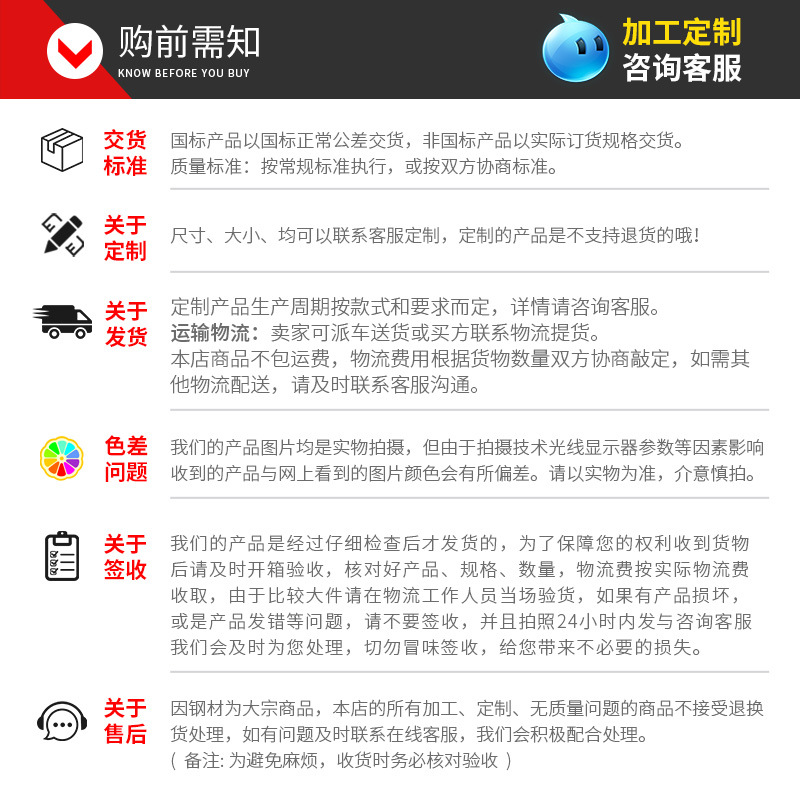 购前需知
KNOW BEFORE YOU BUY

加工定制
咨询客服

交货标准
国标产品以国标正常公差交货，非国标产品以实际订货规格交货。
质量标准：按常规标准执行，或按双方协商标准。

关于定制
尺寸、大小、均可以联系客服定制，定制的产品是不支持退货的哦！

关于发货
定制产品生产周期按款式和要求而定，详情请咨询客服。
运输物流：卖家可派车送货或买方联系物流提货。
本店商品不包运费，物流费用根据货物数量双方协商敲定，如需其他物流配送，请及时联系客服沟通。

色差问题
我们的产品图片均是实物拍摄，但由于拍摄技术光线显示器参数等因素影响收到的产品与网上看到的图片颜色会有所偏差。请以实物为准，介意慎拍。

关于签收
我们的产品是经过仔细检查后才发货的，为了保障您的权利收到货物后请及时开箱验收，核对好产品、规格、数量，物流费按实际物流费收取，由于比较大件请在物流工作人员当场验货，如果有产品损坏，或是产品发错等问题，请不要签收，并且拍照24小时内发与咨询客服我们会及时为您处理，切勿冒味签收，给您带来不必要的损失。

关于售后
因钢材为大宗商品，本店的所有加工、定制、无质量问题的商品不接受退换货处理，如有问题及时联系在线客服，我们会积极配合处理。
（ 备注: 为避免麻烦，收货时务必核对验收 ）